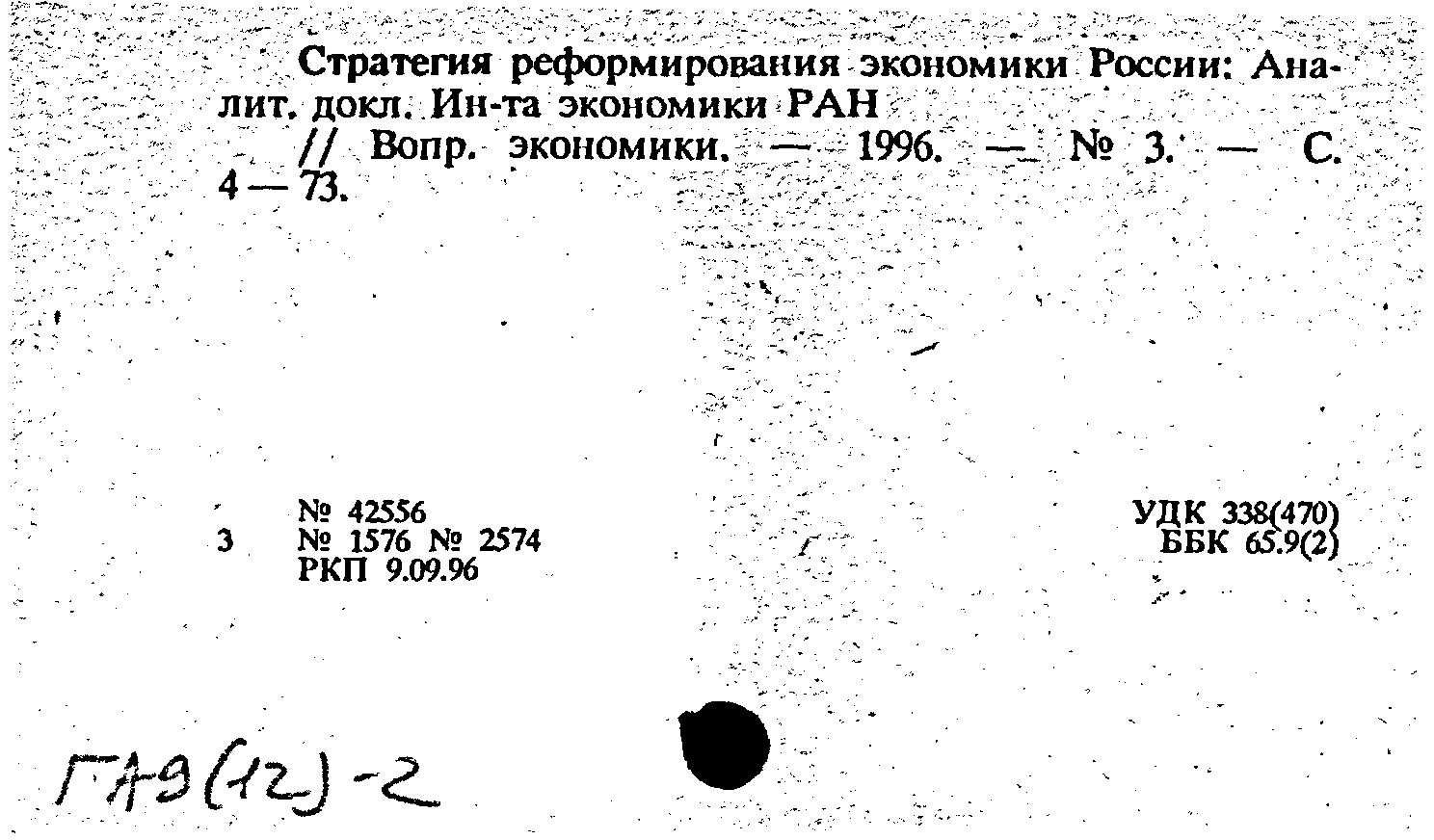 Стратегия реформирования экономики России: Аналит. докл. Ин-та экономики РАН

// Вопр. экономики. — 1996. — № 3. — С. 4 — 73.

№ 42556
3 № 1576 № 2574
РКП 9.09.96

УДК 338(470)
ББК 65.9(2)

ГА9(12)-2